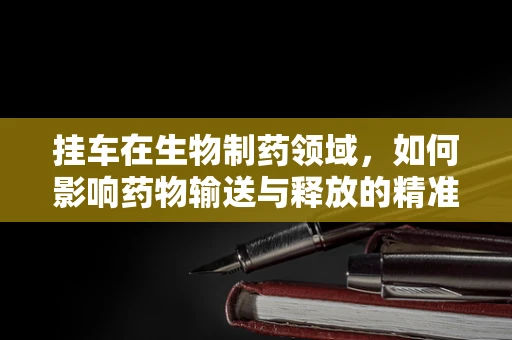 挂车在生物制药领域，如何影响药物输送与释放的精准